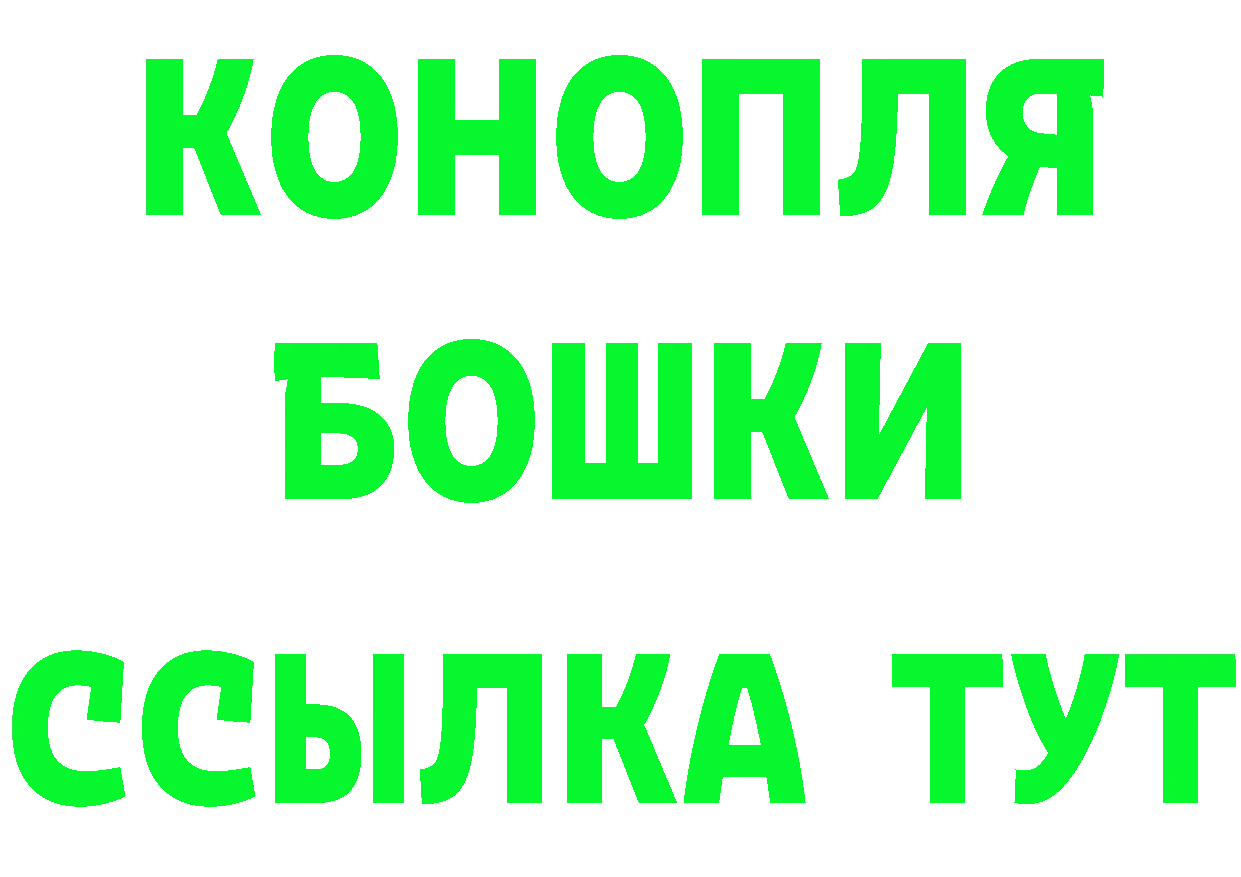 КОНОПЛЯ
БОШКИ
ССЫЛКА ТУТ